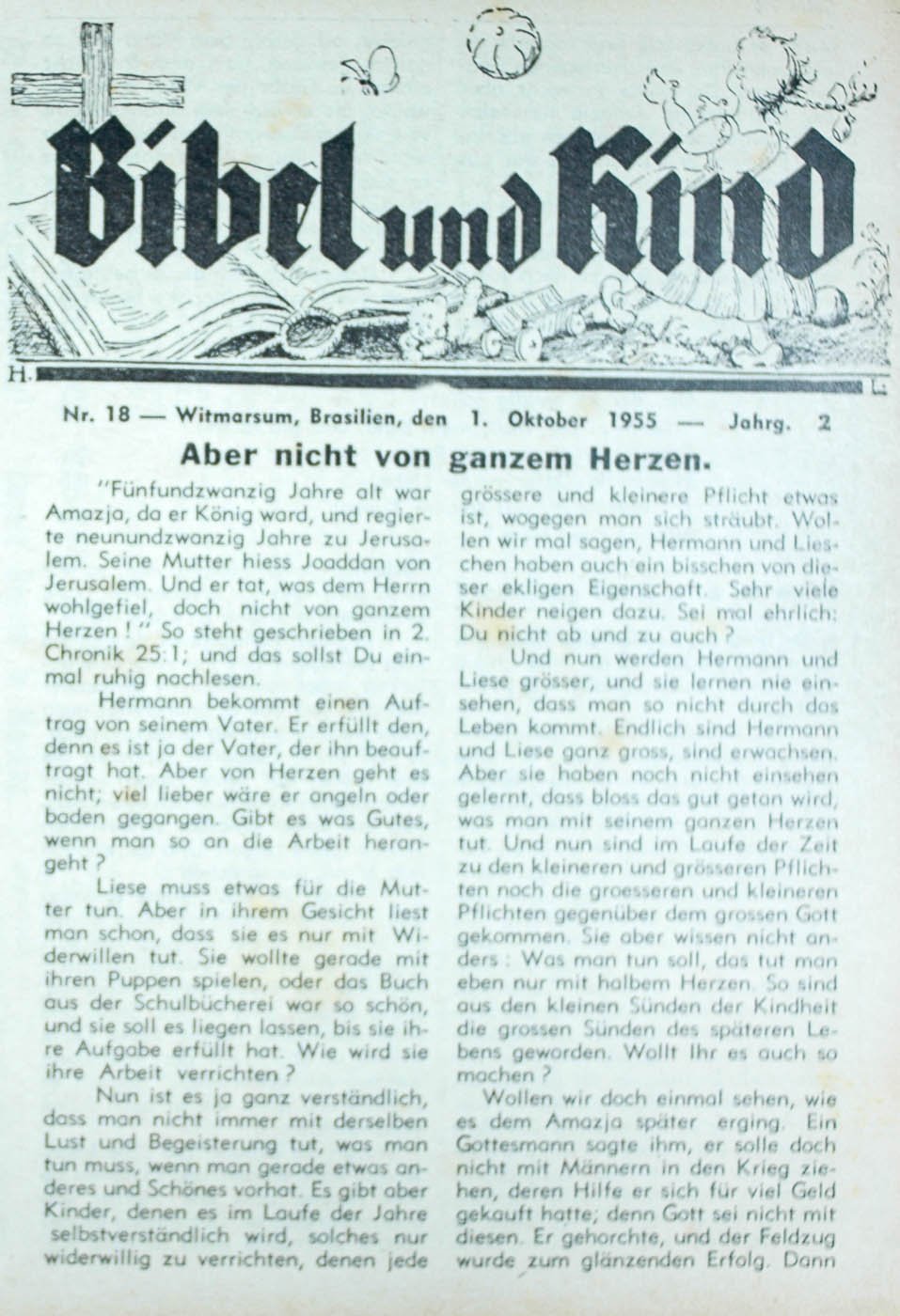 Bibel und Kind

H. L.

Nr. 18 — Witmarsum, Brasilien, den 1. Oktober 1955 — Jahrg. 2

Aber nicht von ganzem Herzen.

"Fünfundzwanzig Jahre alt war Amazja, da er König ward, und regierte neunundzwanzig Jahre zu Jerusalem. Seine Mutter hiess Joaddan von Jerusalem. Und er tat, was dem Herrn wohlgefiel, doch nicht von ganzem Herzen!" So steht geschrieben in 2. Chronik 25:1; und das sollst Du einmal ruhig nachlesen.

Hermann bekommt einen Auftrag von seinem Vater. Er erfüllt den, denn es ist ja der Vater, der ihn beauftragt hat. Aber von Herzen geht es nicht; viel lieber wäre er angeln oder baden gegangen. Gibt es was Gutes, wenn man so an die Arbeit herangeht?

Liese muss etwas für die Mutter tun. Aber in ihrem Gesicht liest man schon, dass sie es nur mit Widerwillen tut. Sie wollte gerade mit ihren Puppen spielen, oder das Buch aus der Schulbücherei war so schön, und sie soll es liegen lassen, bis sie ihre Aufgabe erfüllt hat. Wie wird sie ihre Arbeit verrichten?

Nun ist es ja ganz verständlich, dass man nicht immer mit derselben Lust und Begeisterung tut, was man tun muss, wenn man gerade etwas anderes und Schönes vorhat. Es gibt aber Kinder, denen es im Laufe der Jahre selbstverständlich wird, solches nur widerwillig zu verrichten, denen jede grössere und kleinere Pflicht etwas ist, wogegen man sich sträubt. Wollen wir mal sagen, Hermann und Lieschen haben auch ein bisschen von dieser ekligen Eigenschaft. Sehr viele Kinder neigen dazu. Sei mal ehrlich: Du nicht ab und zu auch?

Und nun werden Hermann und Liese grösser, und sie lernen nie einsehen, dass man so nicht durch das Leben kommt. Endlich sind Hermann und Liese ganz gross, sind erwachsen. Aber sie haben noch nicht einsehen gelernt, dass bloss das gut getan wird, was man mit seinem ganzen Herzen tut. Und nun sind im Laufe der Zeit zu den kleineren und grösseren Pflichten noch die groesseren und kleineren Pflichten gegenüber dem grossen Gott gekommen. Sie aber wissen nicht anders: Was man tun soll, das tut man eben nur mit halbem Herzen. So sind aus den kleinen Sünden der Kindheit die grossen Sünden des späteren Lebens geworden. Wollt Ihr es auch so machen?

Wollen wir doch einmal sehen, wie es dem Amazja später erging. Ein Gottesmann sagte ihm, er solle doch nicht mit Männern in den Krieg ziehen, deren Hilfe er sich für viel Geld gekauft hatte; denn Gott sei nicht mit diesen. Er gehorchte, und der Feldzug wurde zum glänzenden Erfolg. Dann